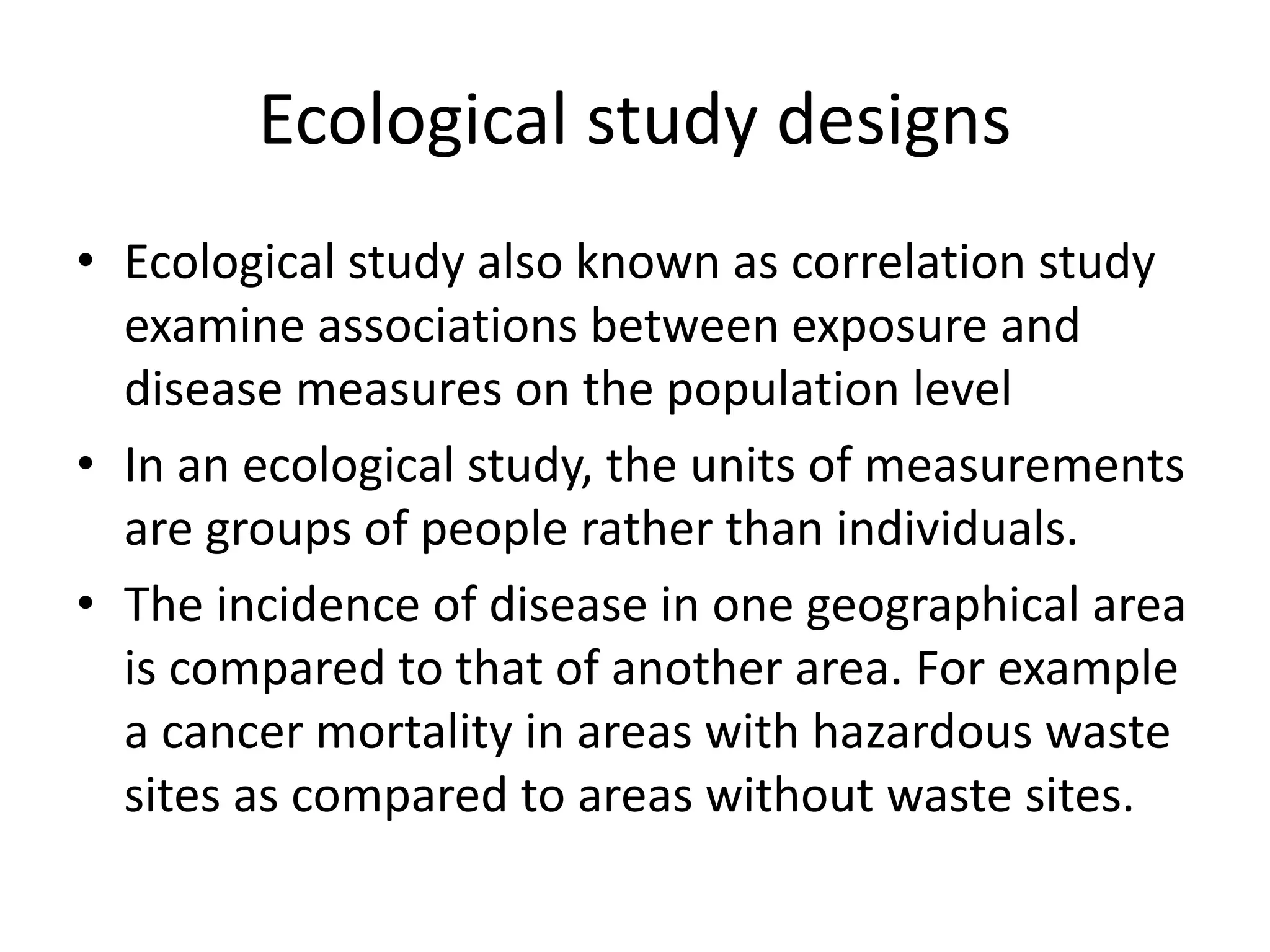 Ecological study designs

• Ecological study also known as correlation study examine associations between exposure and disease measures on the population level
• In an ecological study, the units of measurements are groups of people rather than individuals.
• The incidence of disease in one geographical area is compared to that of another area. For example a cancer mortality in areas with hazardous waste sites as compared to areas without waste sites.